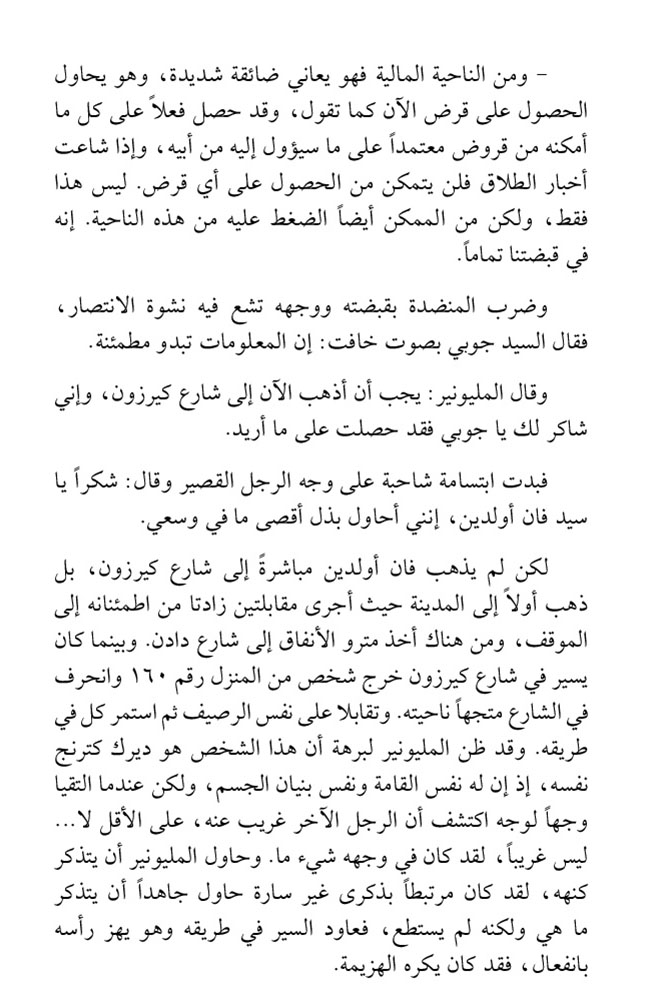 – ومن الناحية المالية فهو يعاني ضائقة شديدة، وهو يحاول الحصول على قرض الآن كما تقول، وقد حصل فعلاً على كل ما أمكنه من قروض معتمداً على ما سيؤول إليه من أبيه، وإذا شاعت أخبار الطلاق فلن يتمكن من الحصول على أي قرض. ليس هذا فقط، ولكن من الممكن أيضاً الضغط عليه من هذه الناحية. إنه في قبضتنا تماماً.

وضرب المنضدة بقبضته ووجهه تشع فيه نشوة الانتصار، فقال السيد جوبي بصوت خافت: إن المعلومات تبدو مطمئنة.

وقال المليونير: يجب أن أذهب الآن إلى شارع كيرزون، وإني شاكر لك يا جوبي فقد حصلت على ما أريد.

فبدت ابتسامة شاحبة على وجه الرجل القصير وقال: شكراً يا سيد فان أولدين، إنني أحاول بذل أقصى ما في وسعي.

لكن لم يذهب فان أولدين مباشرة إلى شارع كيرزون، بل ذهب أولاً إلى المدينة حيث أجرى مقابلتين زادتا من اطمئنانه إلى الموقف، ومن هناك أخذ مترو الأنفاق إلى شارع دادن. وبينما كان يسير في شارع كيرزون خرج شخص من المنزل رقم ١٦٠ وانحرف في الشارع متجهاً ناحيته. وتقابلا على نفس الرصيف ثم استمر كل في طريقه. وقد ظن المليونير لبرهة أن هذا الشخص هو ديرك كترنج نفسه، إذ إن له نفس القامة ونفس بنيان الجسم، ولكن عندما التقيا وجهاً لوجه اكتشف أن الرجل الآخر غريب عنه، على الأقل لا... ليس غريباً، لقد كان في وجهه شيء ما. وحاول المليونير أن يتذكر كنهه، لقد كان مرتبطاً بذكرى غير سارة حاول جاهداً أن يتذكر ما هي ولكنه لم يستطع، فعاود السير في طريقه وهو يهز رأسه بانفعال، فقد كان يكره الهزيمة.